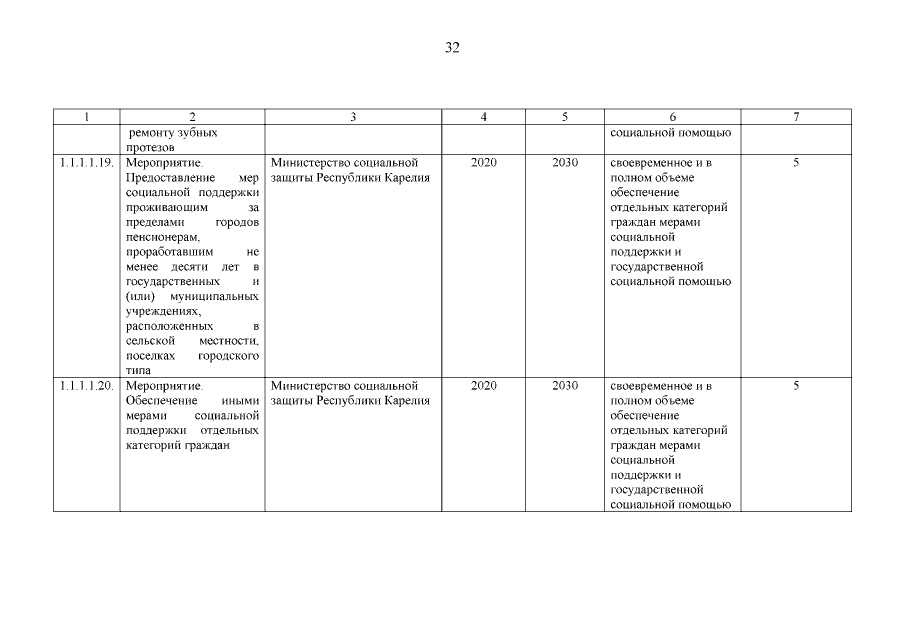 32

| 1 | 2 | 3 | 4 | 5 | 6 | 7 |
|---|---|---|---|---|---|---|
| | ремонту зубных протезов | | | | социальной помощью | |
| 1.1.1.1.19. | Мероприятие. Предоставление мер социальной поддержки проживающим за пределами городов пенсионерам, проработавшим не менее десяти лет в государственных и (или) муниципальных учреждениях, расположенных в сельской местности, поселках городского типа | Министерство социальной защиты Республики Карелия | 2020 | 2030 | своевременное и в полном объеме обеспечение отдельных категорий граждан мерами социальной поддержки и государственной социальной помощью | 5 |
| 1.1.1.1.20. | Мероприятие. Обеспечение иными мерами социальной поддержки отдельных категорий граждан | Министерство социальной защиты Республики Карелия | 2020 | 2030 | своевременное и в полном объеме обеспечение отдельных категорий граждан мерами социальной поддержки и государственной социальной помощью | 5 |